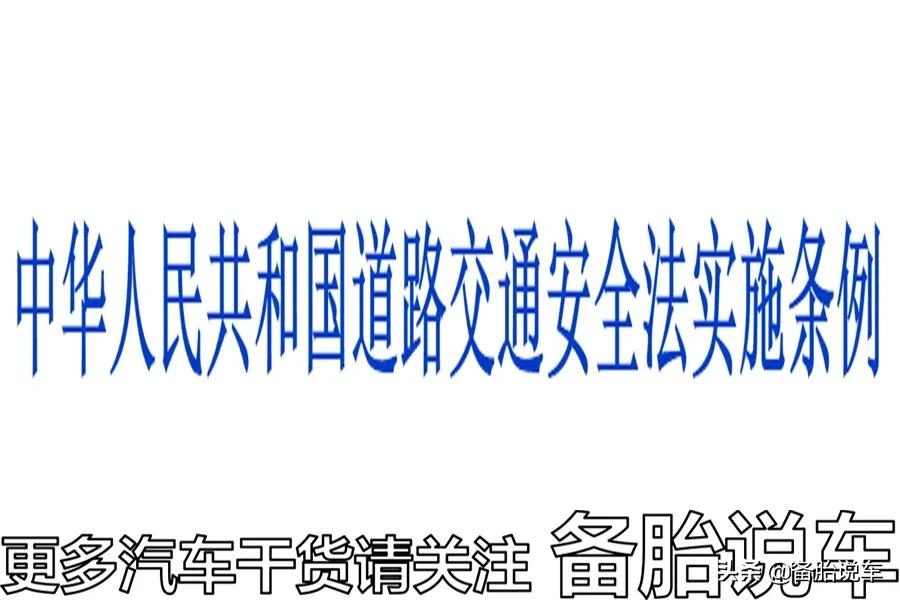 中华人民共和国道路交通安全法实施条例

更多汽车干货请关注 备胎说车

头条 @备胎说车